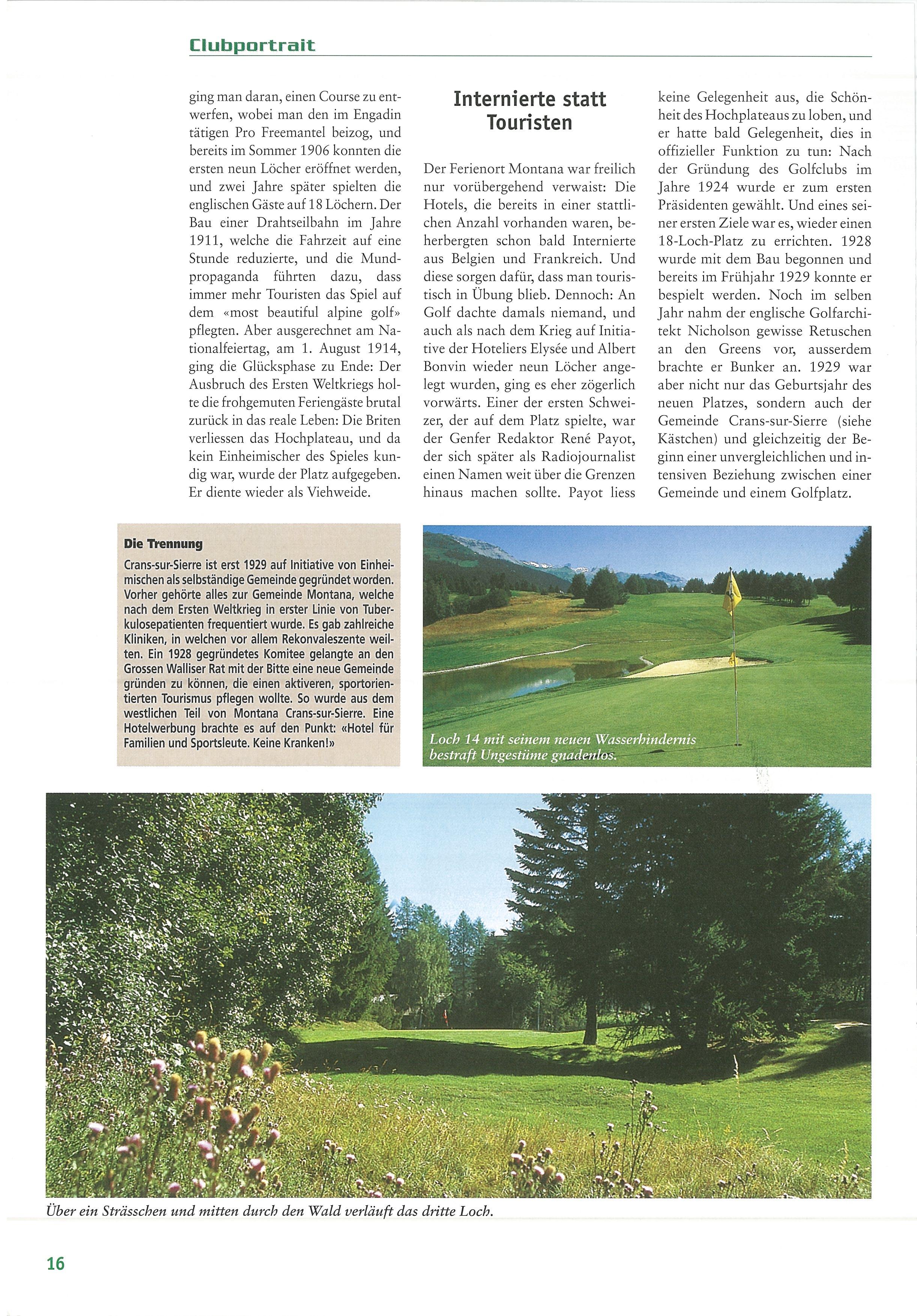 Clubportrait

ging man daran, einen Course zu entwerfen, wobei man den im Engadin tätigen Pro Freemantel beizog, und bereits im Sommer 1906 konnten die ersten neun Löcher eröffnet werden, und zwei Jahre später spielten die englischen Gäste auf 18 Löchern. Der Bau einer Drahtseilbahn im Jahre 1911, welche die Fahrzeit auf eine Stunde reduzierte, und die Mundpropaganda führten dazu, dass immer mehr Touristen das Spiel auf dem «most beautiful alpine golf» pflegten. Aber ausgerechnet am Nationalfeiertag, am 1. August 1914, ging die Glücksphase zu Ende: Der Ausbruch des Ersten Weltkriegs holte die frohgemuten Feriengäste brutal zurück in das reale Leben: Die Briten verliessen das Hochplateau, und da kein Einheimischer des Spieles kundig war, wurde der Platz aufgegeben. Er diente wieder als Viehweide.

Internierte statt Touristen

Der Ferienort Montana war freilich nur vorübergehend verwaist: Die Hotels, die bereits in einer stattlichen Anzahl vorhanden waren, beherbergten schon bald Internierte aus Belgien und Frankreich. Und diese sorgen dafür, dass man touristisch in Übung blieb. Dennoch: An Golf dachte damals niemand, und auch als nach dem Krieg auf Initiative der Hoteliers Elysée und Albert Bonvin wieder neun Löcher angelegt wurden, ging es eher zögerlich vorwärts. Einer der ersten Schweizer, der auf dem Platz spielte, war der Genfer Redaktor René Payot, der sich später als Radiojournalist einen Namen weit über die Grenzen hinaus machen sollte. Payot liess keine Gelegenheit aus, die Schönheit des Hochplateaus zu loben, und er hatte bald Gelegenheit, dies in offizieller Funktion zu tun: Nach der Gründung des Golfclubs im Jahre 1924 wurde er zum ersten Präsidenten gewählt. Und eines seiner ersten Ziele war es, wieder einen 18-Loch-Platz zu errichten. 1928 wurde mit dem Bau begonnen und bereits im Frühjahr 1929 konnte er bespielt werden. Noch im selben Jahr nahm der englische Golfarchitekt Nicholson gewisse Retuschen an den Greens vor, ausserdem brachte er Bunker an. 1929 war aber nicht nur das Geburtsjahr des neuen Platzes, sondern auch der Gemeinde Crans-sur-Sierre (siehe Kästchen) und gleichzeitig der Beginn einer unvergleichlichen und intensiven Beziehung zwischen einer Gemeinde und einem Golfplatz.

Die Trennung
Crans-sur-Sierre ist erst 1929 auf Initiative von Einheimischen als selbständige Gemeinde gegründet worden. Vorher gehörte alles zur Gemeinde Montana, welche nach dem Ersten Weltkrieg in erster Linie von Tuberkulosepatienten frequentiert wurde. Es gab zahlreiche Kliniken, in welchen vor allem Rekonvaleszente weilten. Ein 1928 gegründetes Komitee gelangte an den Grossen Walliser Rat mit der Bitte eine neue Gemeinde gründen zu können, die einen aktiveren, sportorientierten Tourismus pflegen wollte. So wurde aus dem westlichen Teil von Montana Crans-sur-Sierre. Eine Hotelwerbung brachte es auf den Punkt: «Hotel für Familien und Sportsleute. Keine Kranken!»

Loch 14 mit seinem neuen Wasserhindernis bestraft Ungestüme gnadenlos.

Über ein Strässchen und mitten durch den Wald verläuft das dritte Loch.

16